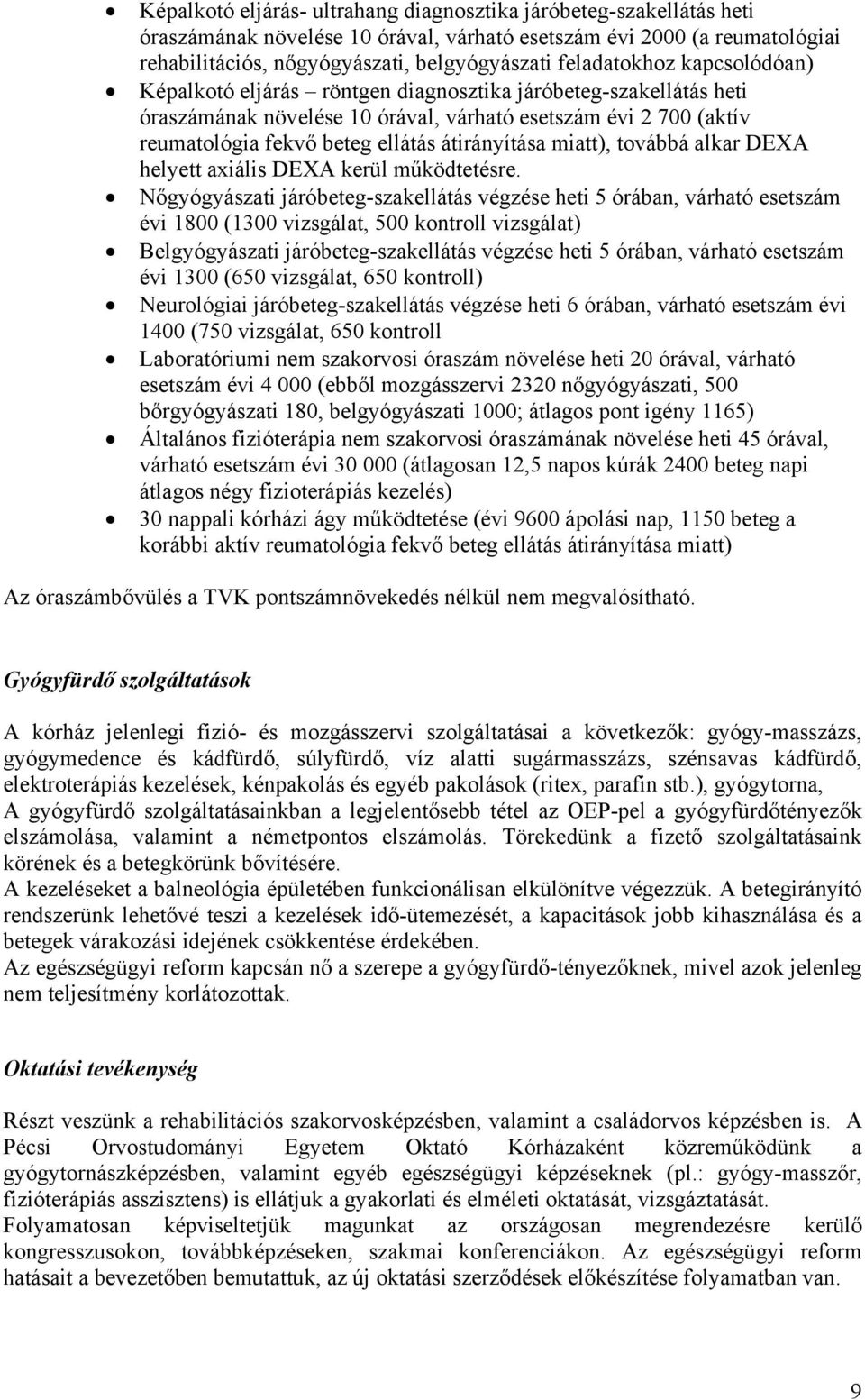 • Képalkotó eljárás- ultrahang diagnosztika járóbeteg-szakellátás heti óraszámának növelése 10 órával, várható esetszám évi 2000 (a reumatológiai rehabilitációs, nőgyógyászati, belgyógyászati feladatokhoz kapcsolódóan)
• Képalkotó eljárás – röntgen diagnosztika járóbeteg-szakellátás heti óraszámának növelése 10 órával, várható esetszám évi 2 700 (aktív reumatológia fekvő beteg ellátás átirányítása miatt), továbbá alkar DEXA helyett axiális DEXA kerül működtetésre.
• Nőgyógyászati járóbeteg-szakellátás végzése heti 5 órában, várható esetszám évi 1800 (1300 vizsgálat, 500 kontroll vizsgálat)
• Belgyógyászati járóbeteg-szakellátás végzése heti 5 órában, várható esetszám évi 1300 (650 vizsgálat, 650 kontroll)
• Neurológiai járóbeteg-szakellátás végzése heti 6 órában, várható esetszám évi 1400 (750 vizsgálat, 650 kontroll
• Laboratóriumi nem szakorvosi óraszám növelése heti 20 órával, várható esetszám évi 4 000 (ebből mozgásszervi 2320 nőgyógyászati, 500 bőrgyógyászati 180, belgyógyászati 1000; átlagos pont igény 1165)
• Általános fizióterápia nem szakorvosi óraszámának növelése heti 45 órával, várható esetszám évi 30 000 (átlagosan 12,5 napos kúrák 2400 beteg napi átlagos négy fizioterápiás kezelés)
• 30 nappali kórházi ágy működtetése (évi 9600 ápolási nap, 1150 beteg a korábbi aktív reumatológia fekvő beteg ellátás átirányítása miatt)

Az óraszámbővülés a TVK pontszámnövekedés nélkül nem megvalósítható.

Gyógyfürdő szolgáltatások

A kórház jelenlegi fizió- és mozgásszervi szolgáltatásai a következők: gyógy-masszázs, gyógymedence és kádfürdő, súlyfürdő, víz alatti sugármasszázs, szénsavas kádfürdő, elektroterápiás kezelések, kénpakolás és egyéb pakolások (ritex, parafin stb.), gyógytorna,
A gyógyfürdő szolgáltatásainkban a legjelentősebb tétel az OEP-pel a gyógyfürdőtényezők elszámolása, valamint a németpontos elszámolás. Törekedünk a fizető szolgáltatásaink körének és a betegkörünk bővítésére.
A kezeléseket a balneológia épületében funkcionálisan elkülönítve végezzük. A betegirányító rendszerünk lehetővé teszi a kezelések idő-ütemezését, a kapacitások jobb kihasználása és a betegek várakozási idejének csökkentése érdekében.
Az egészségügyi reform kapcsán nő a szerepe a gyógyfürdő-tényezőknek, mivel azok jelenleg nem teljesítmény korlátozottak.

Oktatási tevékenység

Részt veszünk a rehabilitációs szakorvosképzésben, valamint a családorvos képzésben is. A Pécsi Orvostudományi Egyetem Oktató Kórházaként közreműködünk a gyógytornászképzésben, valamint egyéb egészségügyi képzéseknek (pl.: gyógy-masszőr, fizióterápiás asszisztens) is ellátjuk a gyakorlati és elméleti oktatását, vizsgáztatását.
Folyamatosan képviseltetjük magunkat az országosan megrendezésre kerülő kongresszusokon, továbbképzéseken, szakmai konferenciákon. Az egészségügyi reform hatásait a bevezetőben bemutattuk, az új oktatási szerződések előkészítése folyamatban van.

9